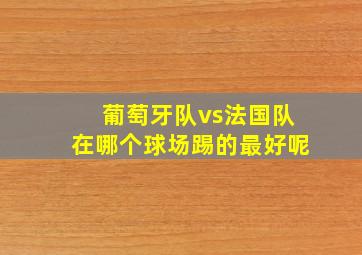 葡萄牙队vs法国队
在哪个球场踢的最好呢